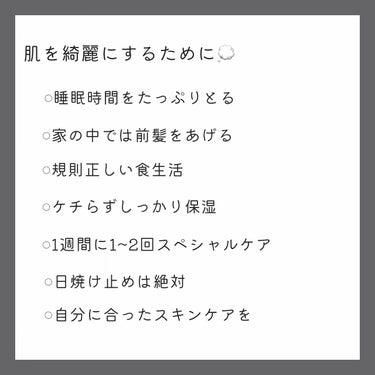 肌を綺麗にするために💭

○睡眠時間をたっぷりとる

○家の中では前髪をあげる

○規則正しい食生活

○ケチらずしっかり保湿

○1週間に1~2回スペシャルケア

○日焼け止めは絶対

○自分に合ったスキンケアを